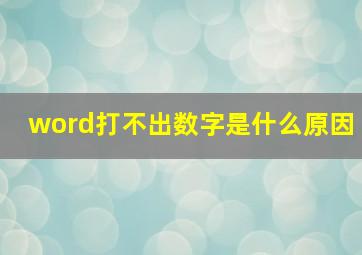 word打不出数字是什么原因